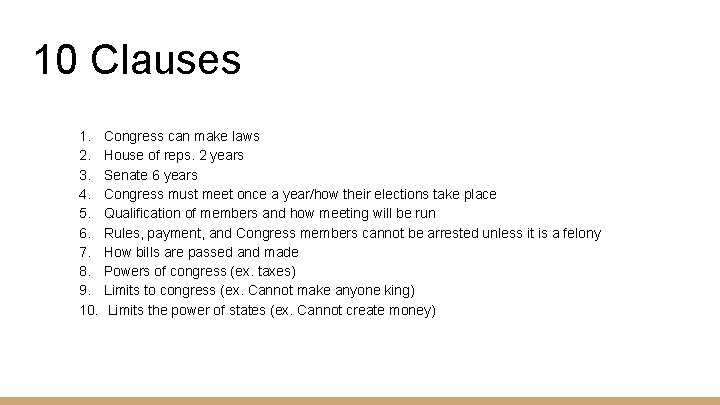 10 Clauses

1. Congress can make laws
2. House of reps. 2 years
3. Senate 6 years
4. Congress must meet once a year/how their elections take place
5. Qualification of members and how meeting will be run
6. Rules, payment, and Congress members cannot be arrested unless it is a felony
7. How bills are passed and made
8. Powers of congress (ex. taxes)
9. Limits to congress (ex. Cannot make anyone king)
10. Limits the power of states (ex. Cannot create money)